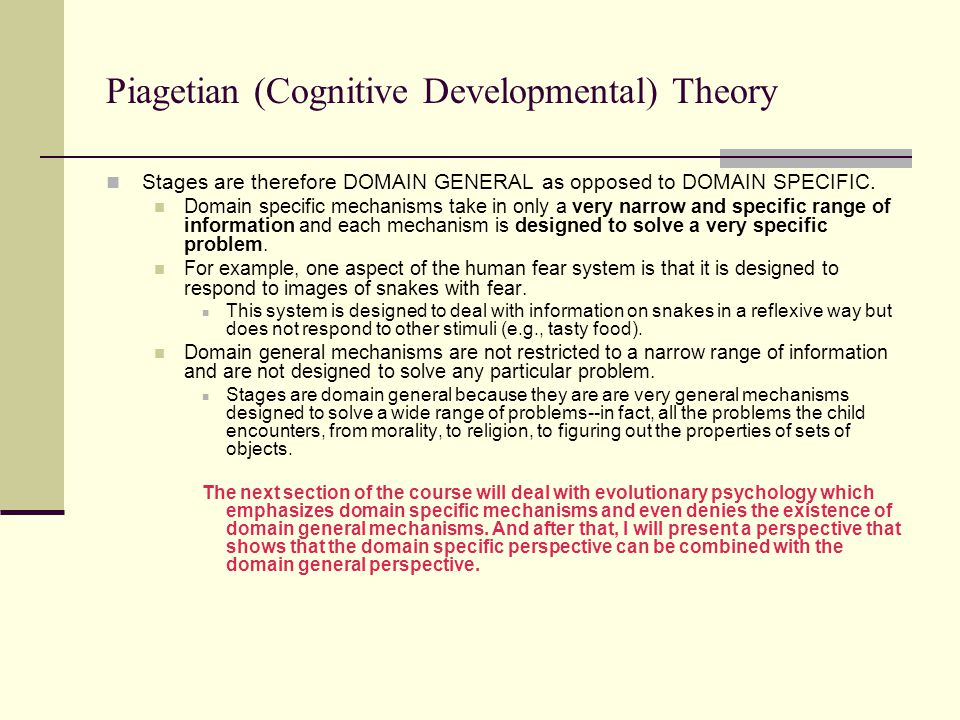 Piagetian (Cognitive Developmental) Theory

Stages are therefore DOMAIN GENERAL as opposed to DOMAIN SPECIFIC.

Domain specific mechanisms take in only a very narrow and specific range of information and each mechanism is designed to solve a very specific problem.

For example, one aspect of the human fear system is that it is designed to respond to images of snakes with fear.

This system is designed to deal with information on snakes in a reflexive way but does not respond to other stimuli (e.g., tasty food).

Domain general mechanisms are not restricted to a narrow range of information and are not designed to solve any particular problem.

Stages are domain general because they are are very general mechanisms designed to solve a wide range of problems--in fact, all the problems the child encounters, from morality, to religion, to figuring out the properties of sets of objects.

The next section of the course will deal with evolutionary psychology which emphasizes domain specific mechanisms and even denies the existence of domain general mechanisms. And after that, I will present a perspective that shows that the domain specific perspective can be combined with the domain general perspective.